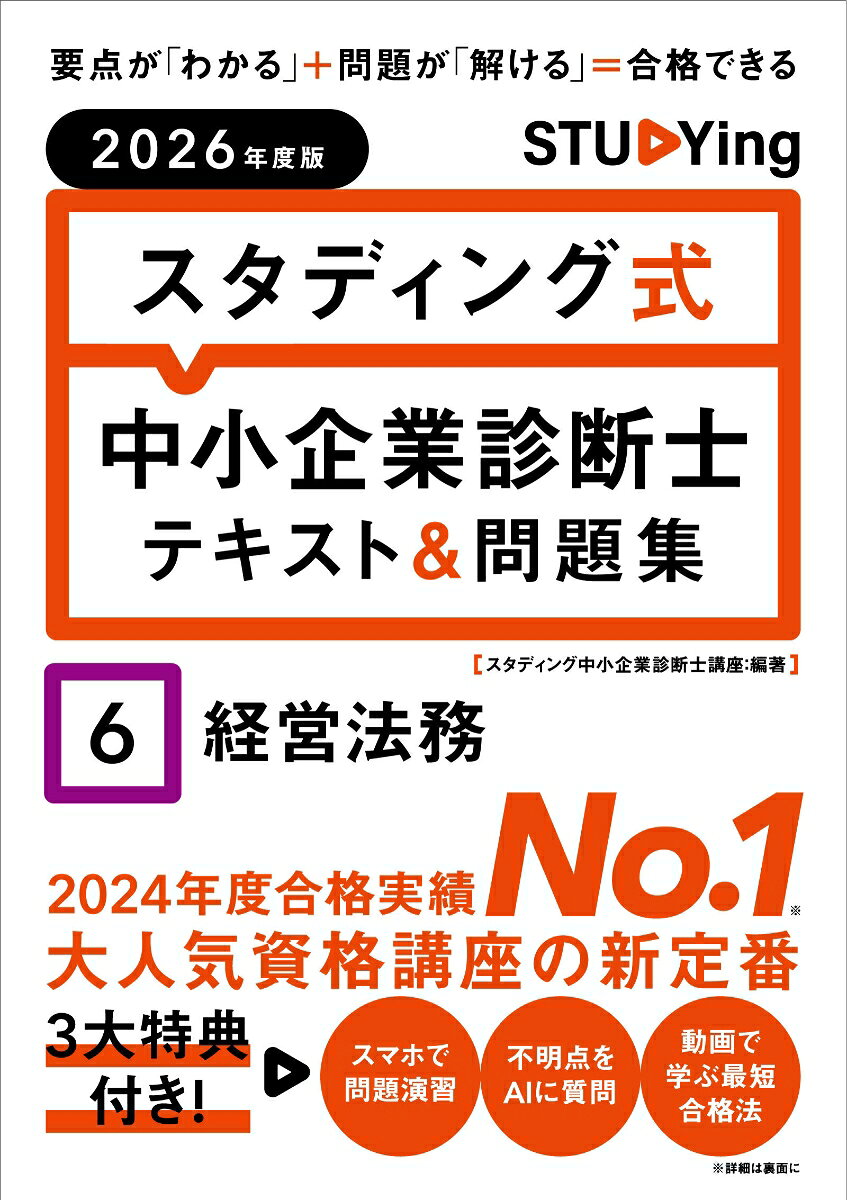 要点が「わかる」＋問題が「解ける」＝合格できる

2026年度版

STUDYing

スタディング式

中小企業診断士
テキスト&問題集

【スタディング中小企業診断士講座:編著】

6 経営法務

2024年度合格実績 No.1※
大人気資格講座の新定番

3大特典付き!

スマホで問題演習

不明点をAIに質問

動画で学ぶ最短合格法

※詳細は裏面に